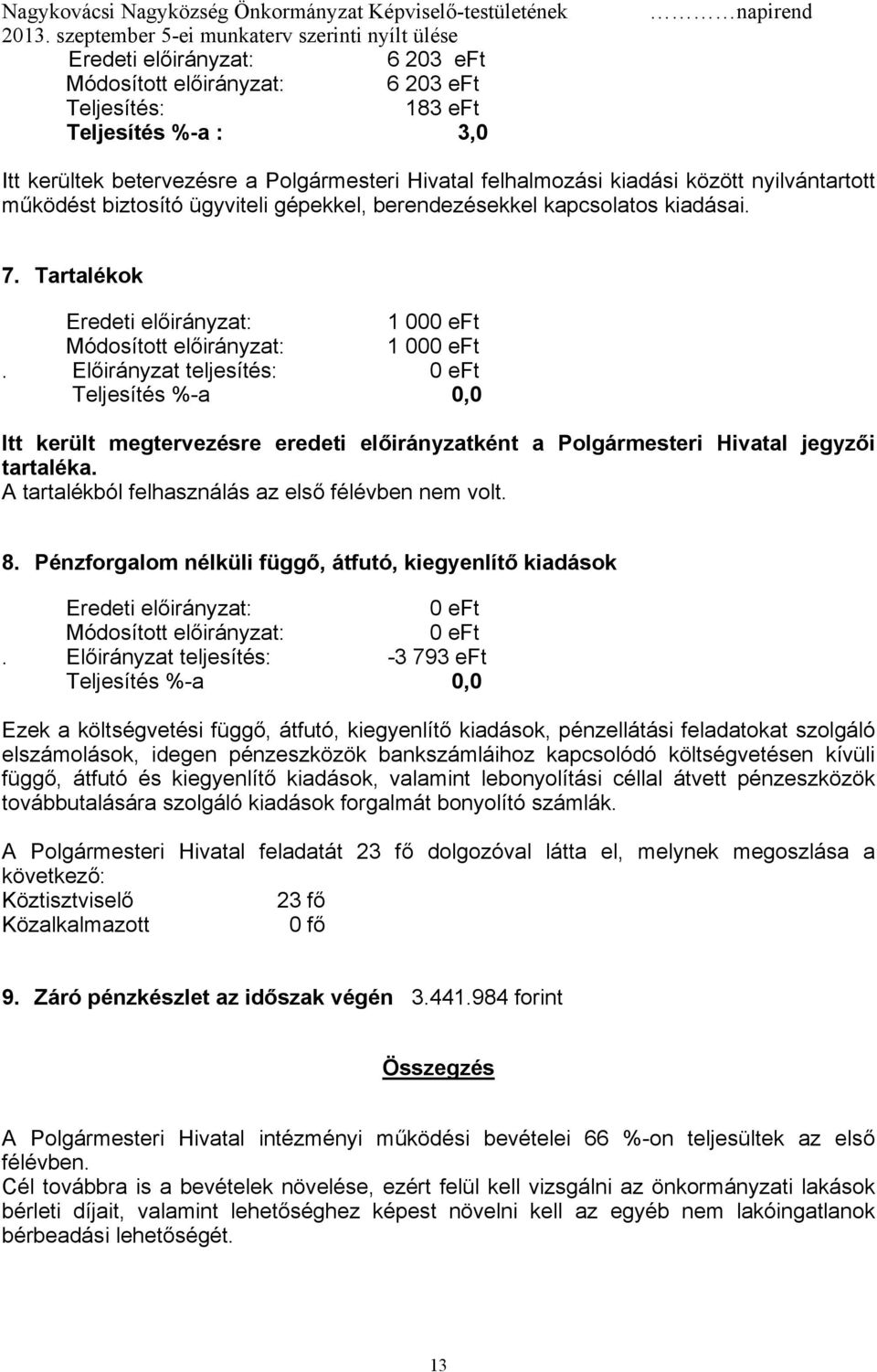 Nagykovácsi Nagyközség Önkormányzat Képviselő-testületének ………napirend
2013. szeptember 5-ei munkaterv szerinti nyílt ülése

Eredeti előirányzat: 6 203 eFt
Módosított előirányzat: 6 203 eFt
Teljesítés: 183 eFt
Teljesítés %-a : 3,0

Itt kerültek betervezésre a Polgármesteri Hivatal felhalmozási kiadási között nyilvántartott működést biztosító ügyviteli gépekkel, berendezésekkel kapcsolatos kiadásai.

7. Tartalékok

Eredeti előirányzat: 1 000 eFt
Módosított előirányzat: 1 000 eFt
. Előirányzat teljesítés: 0 eFt
Teljesítés %-a 0,0

Itt került megtervezésre eredeti előirányzatként a Polgármesteri Hivatal jegyzői tartaléka.
A tartalékból felhasználás az első félévben nem volt.

8. Pénzforgalom nélküli függő, átfutó, kiegyenlítő kiadások

Eredeti előirányzat: 0 eFt
Módosított előirányzat: 0 eFt
. Előirányzat teljesítés: -3 793 eFt
Teljesítés %-a 0,0

Ezek a költségvetési függő, átfutó, kiegyenlítő kiadások, pénzellátási feladatokat szolgáló elszámolások, idegen pénzeszközök bankszámláihoz kapcsolódó költségvetésen kívüli függő, átfutó és kiegyenlítő kiadások, valamint lebonyolítási céllal átvett pénzeszközök továbbutalására szolgáló kiadások forgalmát bonyolító számlák.

A Polgármesteri Hivatal feladatát 23 fő dolgozóval látta el, melynek megoszlása a következő:
Köztisztviselő 23 fő
Közalkalmazott 0 fő

9. Záró pénzkészlet az időszak végén 3.441.984 forint

Összegzés

A Polgármesteri Hivatal intézményi működési bevételei 66 %-on teljesültek az első félévben.
Cél továbbra is a bevételek növelése, ezért felül kell vizsgálni az önkormányzati lakások bérleti díjait, valamint lehetőséghez képest növelni kell az egyéb nem lakóingatlanok bérbeadási lehetőségét.

13